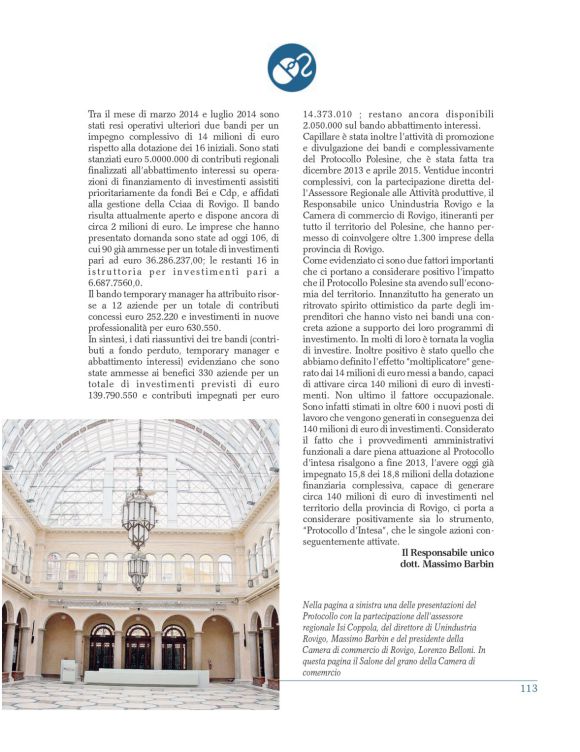 Tra il mese di marzo 2014 e luglio 2014 sono stati resi operativi ulteriori due bandi per un impegno complessivo di 14 milioni di euro rispetto alla dotazione dei 16 iniziali. Sono stati stanziati euro 5.0000.000 di contributi regionali finalizzati all'abbattimento interessi su operazioni di finanziamento di investimenti assistiti prioritariamente da fondi Bei e Cdp, e affidati alla gestione della Cciaa di Rovigo. Il bando risulta attualmente aperto e dispone ancora di circa 2 milioni di euro. Le imprese che hanno presentato domanda sono state ad oggi 106, di cui 90 già ammesse per un totale di investimenti pari ad euro 36.286.237,00; le restanti 16 in istruttoria per investimenti pari a 6.687.7560,0.
Il bando temporary manager ha attribuito risorse a 12 aziende per un totale di contributi concessi euro 252.220 e investimenti in nuove professionalità per euro 630.550.
In sintesi, i dati riassuntivi dei tre bandi (contributi a fondo perduto, temporary manager e abbattimento interessi) evidenziano che sono state ammesse ai benefici 330 aziende per un totale di investimenti previsti di euro 139.790.550 e contributi impegnati per euro 14.373.010 ; restano ancora disponibili 2.050.000 sul bando abbattimento interessi.
Capillare è stata inoltre l'attività di promozione e divulgazione dei bandi e complessivamente del Protocollo Polesine, che è stata fatta tra dicembre 2013 e aprile 2015. Ventidue incontri complessivi, con la partecipazione diretta dell'Assessore Regionale alle Attività produttive, il Responsabile unico Unindustria Rovigo e la Camera di commercio di Rovigo, itineranti per tutto il territorio del Polesine, che hanno permesso di coinvolgere oltre 1.300 imprese della provincia di Rovigo.
Come evidenziato ci sono due fattori importanti che ci portano a considerare positivo l'impatto che il Protocollo Polesine sta avendo sull'economia del territorio. Innanzitutto ha generato un ritrovato spirito ottimistico da parte degli imprenditori che hanno visto nei bandi una concreta azione a supporto dei loro programmi di investimento. In molti di loro è tornata la voglia di investire. Inoltre positivo è stato quello che abbiamo definito l'effetto "moltiplicatore" generato dai 14 milioni di euro messi a bando, capaci di attivare circa 140 milioni di euro di investimenti. Non ultimo il fattore occupazionale. Sono infatti stimati in oltre 600 i nuovi posti di lavoro che vengono generati in conseguenza dei 140 milioni di euro di investimenti. Considerato il fatto che i provvedimenti amministrativi funzionali a dare piena attuazione al Protocollo d'intesa risalgono a fine 2013, l'avere oggi già impegnato 15,8 dei 18,8 milioni della dotazione finanziaria complessiva, capace di generare circa 140 milioni di euro di investimenti nel territorio della provincia di Rovigo, ci porta a considerare positivamente sia lo strumento, "Protocollo d'Intesa", che le singole azioni conseguentemente attivate.

Il Responsabile unico
dott. Massimo Barbin

Nella pagina a sinistra una delle presentazioni del Protocollo con la partecipazione dell'assessore regionale Isi Coppola, del direttore di Unindustria Rovigo, Massimo Barbin e del presidente della Camera di commercio di Rovigo, Lorenzo Belloni. In questa pagina il Salone del grano della Camera di comemrcio

113